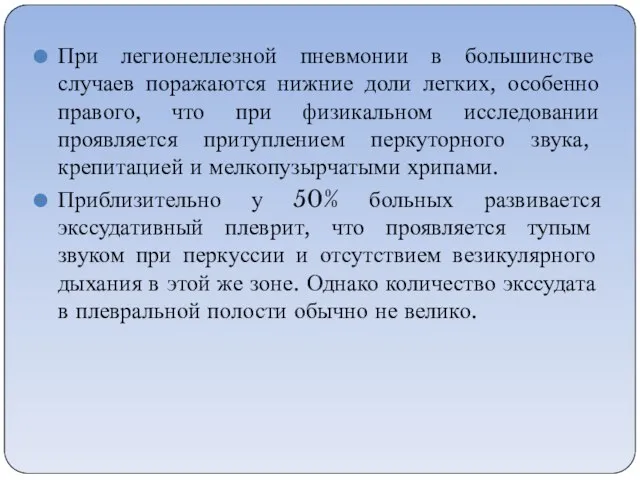 При легионеллезной пневмонии в большинстве случаев поражаются нижние доли легких, особенно правого, что при физикальном исследовании проявляется притуплением перкуторного звука, крепитацией и мелкопузырчатыми хрипами.

Приблизительно у 50% больных развивается экссудативный плеврит, что проявляется тупым звуком при перкуссии и отсутствием везикулярного дыхания в этой же зоне. Однако количество экссудата в плевральной полости обычно не велико.